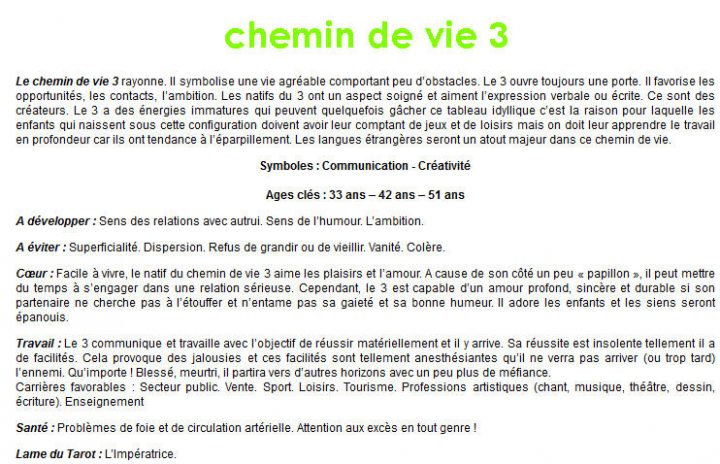 chemin de vie 3

Le chemin de vie 3 rayonne. Il symbolise une vie agréable comportant peu d'obstacles. Le 3 ouvre toujours une porte. Il favorise les opportunités, les contacts, l'ambition. Les natifs du 3 ont un aspect soigné et aiment l'expression verbale ou écrite. Ce sont des créateurs. Le 3 a des énergies immatures qui peuvent quelquefois gâcher ce tableau idyllique c'est la raison pour laquelle les enfants qui naissent sous cette configuration doivent avoir leur comptant de jeux et de loisirs mais on doit leur apprendre le travail en profondeur car ils ont tendance à l'éparpillement. Les langues étrangères seront un atout majeur dans ce chemin de vie.

Symboles : Communication - Créativité

Ages clés : 33 ans – 42 ans – 51 ans

A développer : Sens des relations avec autrui. Sens de l'humour. L'ambition.

A éviter : Superficialité. Dispersion. Refus de grandir ou de vieillir. Vanité. Colère.

Cœur : Facile à vivre, le natif du chemin de vie 3 aime les plaisirs et l'amour. A cause de son côté un peu « papillon », il peut mettre du temps à s'engager dans une relation sérieuse. Cependant, le 3 est capable d'un amour profond, sincère et durable si son partenaire ne cherche pas à l'étouffer et n'entame pas sa gaieté et sa bonne humeur. Il adore les enfants et les siens seront épanouis.

Travail : Le 3 communique et travaille avec l'objectif de réussir matériellement et il y arrive. Sa réussite est insolente tellement il a de facilités. Cela provoque des jalousies et ces facilités sont tellement anesthésiantes qu'il ne verra pas arriver (ou trop tard) l'ennemi. Qu'importe ! Blessé, meurtri, il partira vers d'autres horizons avec un peu plus de méfiance.
Carrières favorables : Secteur public. Vente. Sport. Loisirs. Tourisme. Professions artistiques (chant, musique, théâtre, dessin, écriture). Enseignement

Santé : Problèmes de foie et de circulation artérielle. Attention aux excès en tout genre !

Lame du Tarot : L'Impératrice.